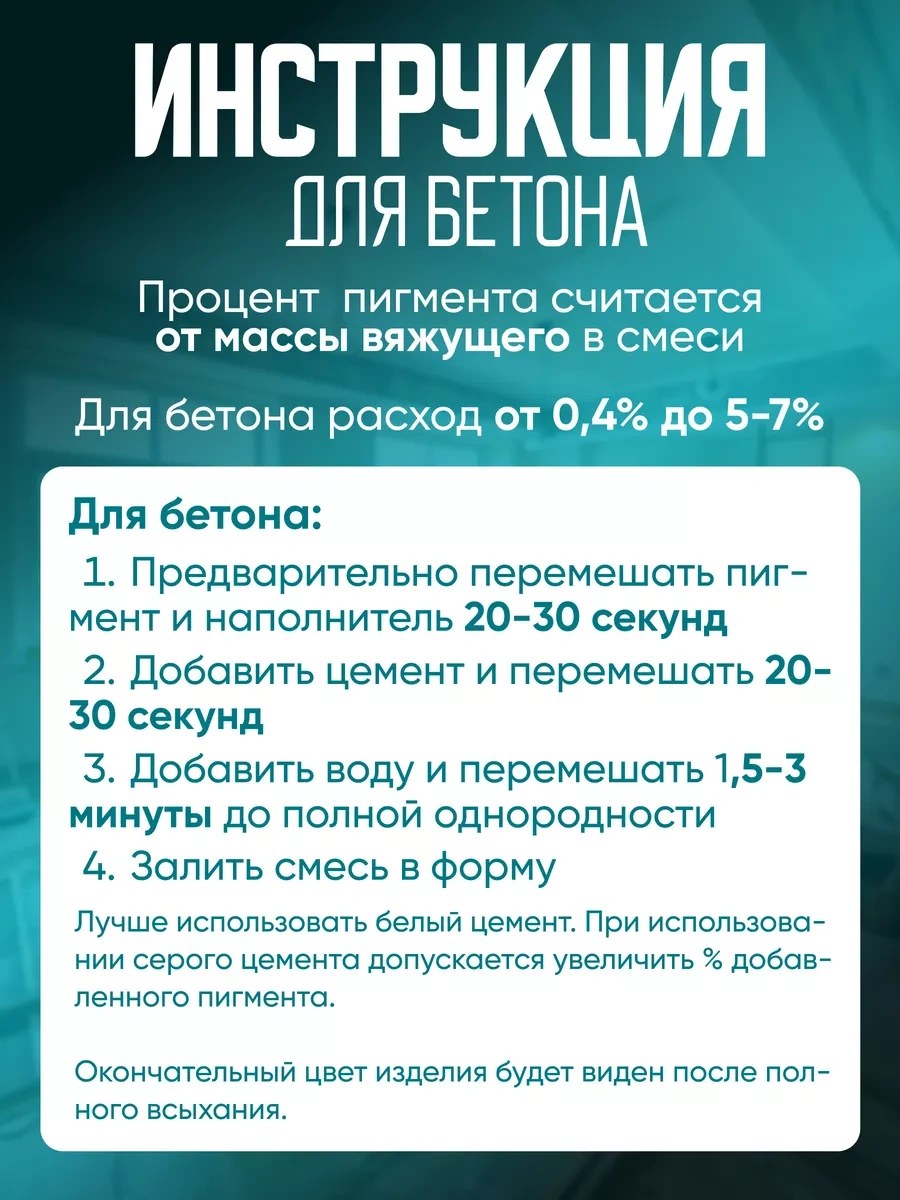 ИНСТРУКЦИЯ
ДЛЯ БЕТОНА

Процент пигмента считается от массы вяжущего в смеси

Для бетона расход от 0,4% до 5-7%

Для бетона:

1. Предварительно перемешать пигмент и наполнитель 20-30 секунд

2. Добавить цемент и перемешать 20-30 секунд

3. Добавить воду и перемешать 1,5-3 минуты до полной однородности

4. Залить смесь в форму

Лучше использовать белый цемент. При использовании серого цемента допускается увеличить % добавленного пигмента.

Окончательный цвет изделия будет виден после полного всыхания.